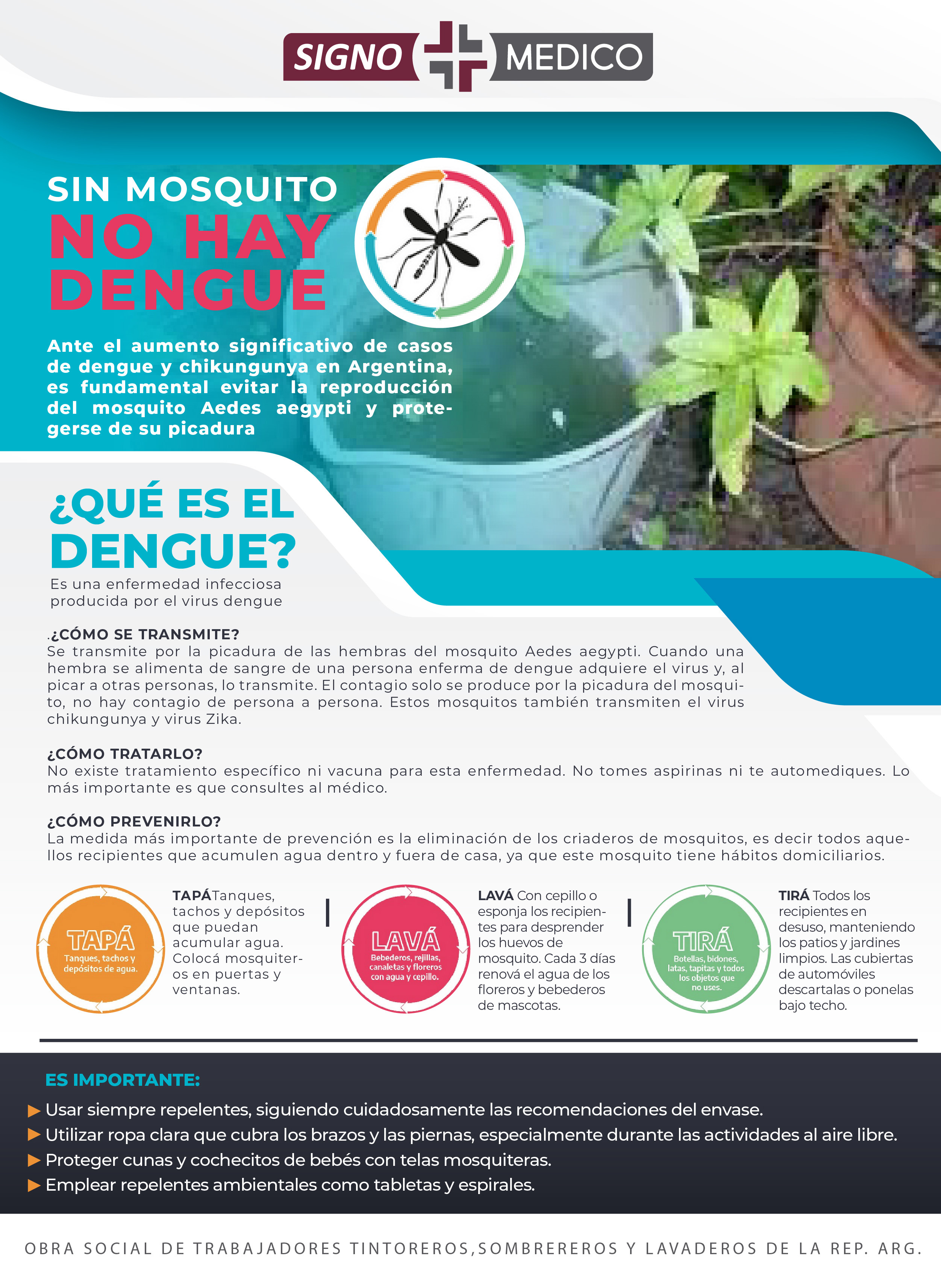 SIGNO MEDICO

SIN MOSQUITO
NO HAY DENGUE

Ante el aumento significativo de casos de dengue y chikungunya en Argentina, es fundamental evitar la reproducción del mosquito Aedes aegypti y protegerse de su picadura

¿QUÉ ES EL DENGUE?
Es una enfermedad infecciosa producida por el virus dengue

.¿CÓMO SE TRANSMITE?
Se transmite por la picadura de las hembras del mosquito Aedes aegypti. Cuando una hembra se alimenta de sangre de una persona enferma de dengue adquiere el virus y, al picar a otras personas, lo transmite. El contagio solo se produce por la picadura del mosquito, no hay contagio de persona a persona. Estos mosquitos también transmiten el virus chikungunya y virus Zika.

¿CÓMO TRATARLO?
No existe tratamiento específico ni vacuna para esta enfermedad. No tomes aspirinas ni te automediques. Lo más importante es que consultes al médico.

¿CÓMO PREVENIRLO?
La medida más importante de prevención es la eliminación de los criaderos de mosquitos, es decir todos aquellos recipientes que acumulen agua dentro y fuera de casa, ya que este mosquito tiene hábitos domiciliarios.

TAPÁ
Tanques, tachos y depósitos de agua.

TAPÁTanques, tachos y depósitos que puedan acumular agua. Colocá mosquiteros en puertas y ventanas.

LAVÁ
Bebederos, rejillas, canaletas y floreros con agua y cepillo.

LAVÁ Con cepillo o esponja los recipientes para desprender los huevos de mosquito. Cada 3 días renová el agua de los floreros y bebederos de mascotas.

TIRÁ
Botellas, bidones, latas, tapitas y todos los objetos que no uses.

TIRÁ Todos los recipientes en desuso, manteniendo los patios y jardines limpios. Las cubiertas de automóviles descartalas o ponelas bajo techo.

ES IMPORTANTE:
▶ Usar siempre repelentes, siguiendo cuidadosamente las recomendaciones del envase.
▶ Utilizar ropa clara que cubra los brazos y las piernas, especialmente durante las actividades al aire libre.
▶ Proteger cunas y cochecitos de bebés con telas mosquiteras.
▶ Emplear repelentes ambientales como tabletas y espirales.

OBRA SOCIAL DE TRABAJADORES TINTOREROS,SOMBREREROS Y LAVADEROS DE LA REP. ARG.